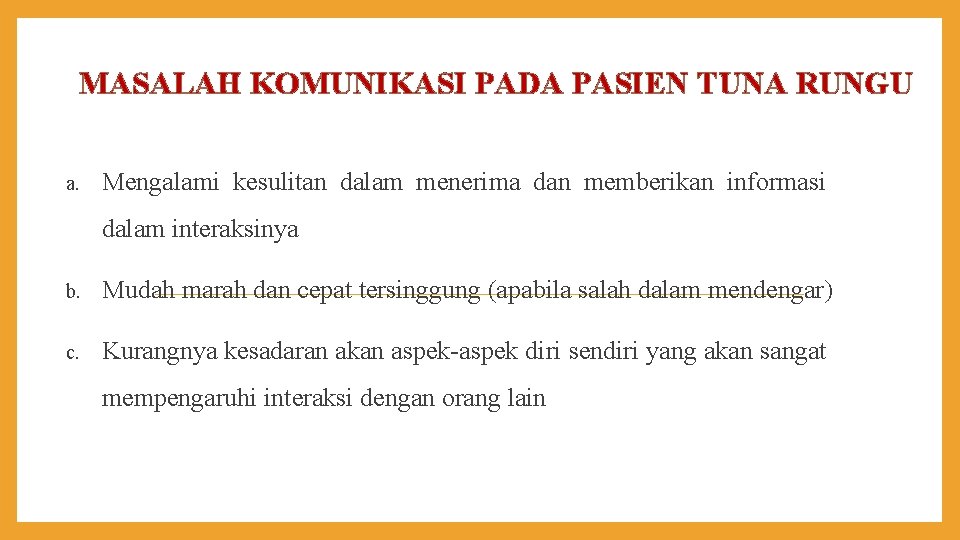 MASALAH KOMUNIKASI PADA PASIEN TUNA RUNGU

a. Mengalami kesulitan dalam menerima dan memberikan informasi dalam interaksinya

b. Mudah marah dan cepat tersinggung (apabila salah dalam mendengar)

c. Kurangnya kesadaran akan aspek-aspek diri sendiri yang akan sangat mempengaruhi interaksi dengan orang lain